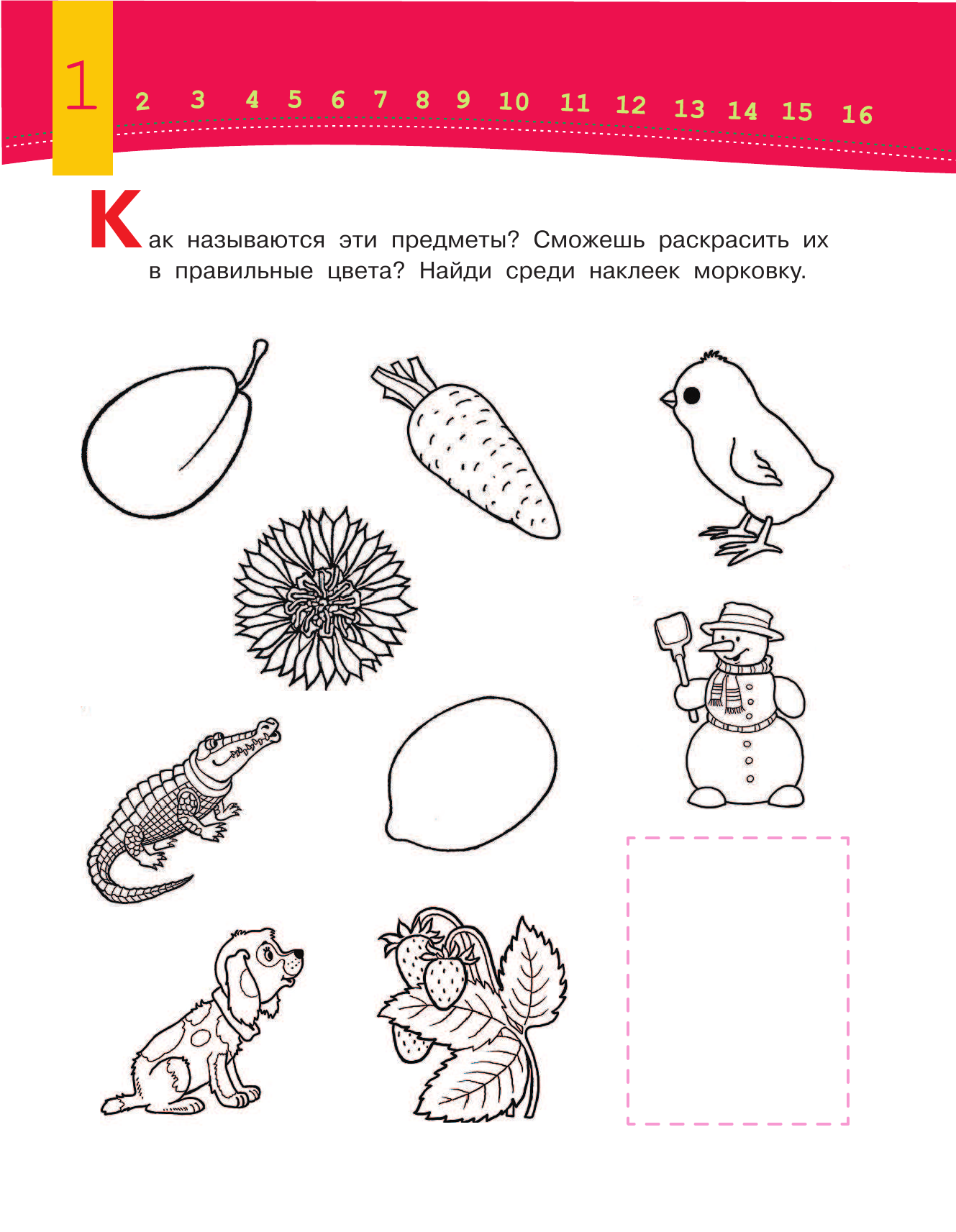 1 2 3 4 5 6 7 8 9 10 11 12 13 14 15 16

Как называются эти предметы? Сможешь раскрасить их в правильные цвета? Найди среди наклеек морковку.